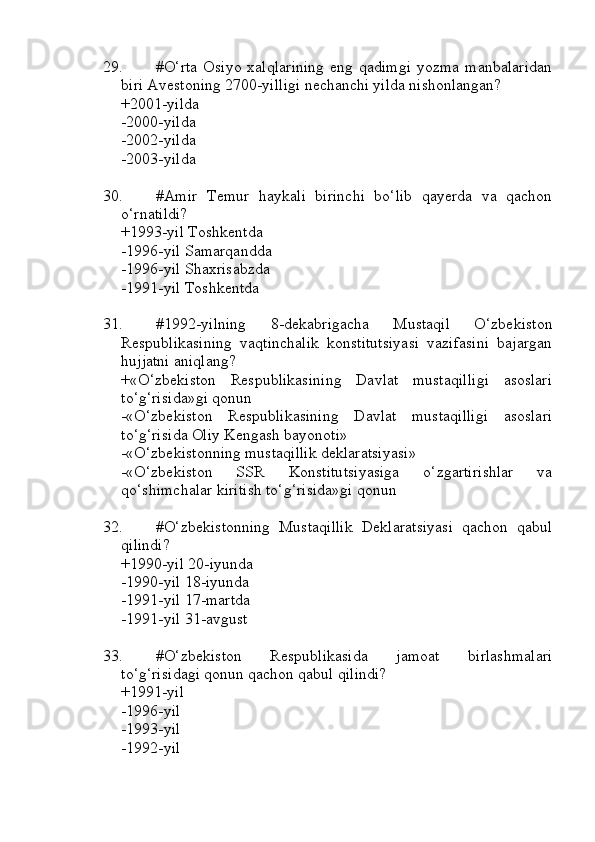 29. #O‘rta Osiyo xalqlarining eng qadimgi yozma manbalaridan biri Avestoning 2700-yilligi nechanchi yilda nishonlangan?
+2001-yilda
-2000-yilda
-2002-yilda
-2003-yilda

30. #Amir Temur haykali birinchi bo‘lib qayerda va qachon o‘rnatildi?
+1993-yil Toshkentda
-1996-yil Samarqandda
-1996-yil Shaxrisabzda
-1991-yil Toshkentda

31. #1992-yilning 8-dekabrigacha Mustaqil O‘zbekiston Respublikasining vaqtinchalik konstitutsiyasi vazifasini bajargan hujjatni aniqlang?
+«O‘zbekiston Respublikasining Davlat mustaqilligi asoslari to‘g‘risida»gi qonun
-«O‘zbekiston Respublikasining Davlat mustaqilligi asoslari to‘g‘risida Oliy Kengash bayonoti»
-«O‘zbekistonning mustaqillik deklaratsiyasi»
-«O‘zbekiston SSR Konstitutsiyasiga o‘zgartirishlar va qo‘shimchalar kiritish to‘g‘risida»gi qonun

32. #O‘zbekistonning Mustaqillik Deklaratsiyasi qachon qabul qilindi?
+1990-yil 20-iyunda
-1990-yil 18-iyunda
-1991-yil 17-martda
-1991-yil 31-avgust

33. #O‘zbekiston Respublikasida jamoat birlashmalari to‘g‘risidagi qonun qachon qabul qilindi?
+1991-yil
-1996-yil
-1993-yil
-1992-yil